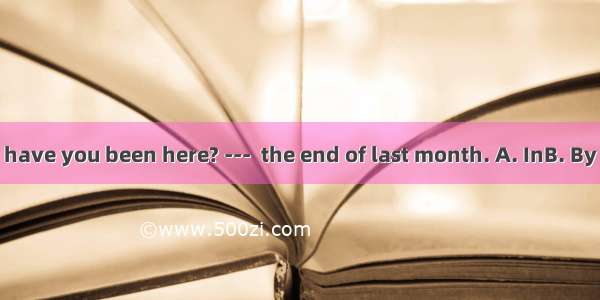 have you been here? --- the end of last month. A. InB. By

©www.500zi.com